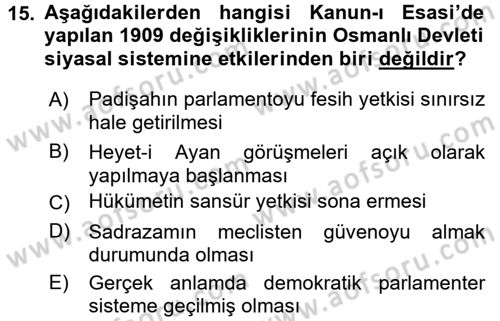 15. Aşağıdakilerden hangisi Kanun-ı Esasi'de yapılan 1909 değişikliklerinin Osmanlı Devleti siyasal sistemine etkilerinden biri değildir?

A) Padişahın parlamentoyu fesih yetkisi sınırsız hale getirilmesi
B) Heyet-i Ayan görüşmeleri açık olarak yapılmaya başlanması
C) Hükümetin sansür yetkisi sona ermesi
D) Sadrazamın meclisten güvenoyu almak durumunda olması
E) Gerçek anlamda demokratik parlamenter sisteme geçilmiş olması

www.aofsoru.com